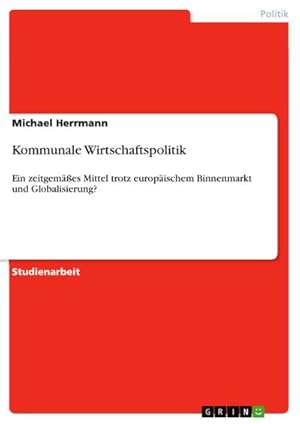 Politik

Michael Herrmann

Kommunale Wirtschaftspolitik

Ein zeitgemäßes Mittel trotz europäischem Binnenmarkt und Globalisierung?

Studienarbeit

GRIN